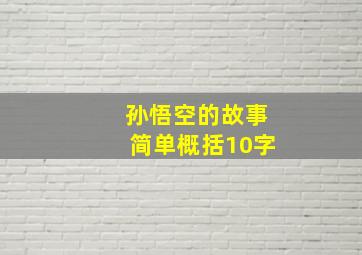 孙悟空的故事
简单概括10字